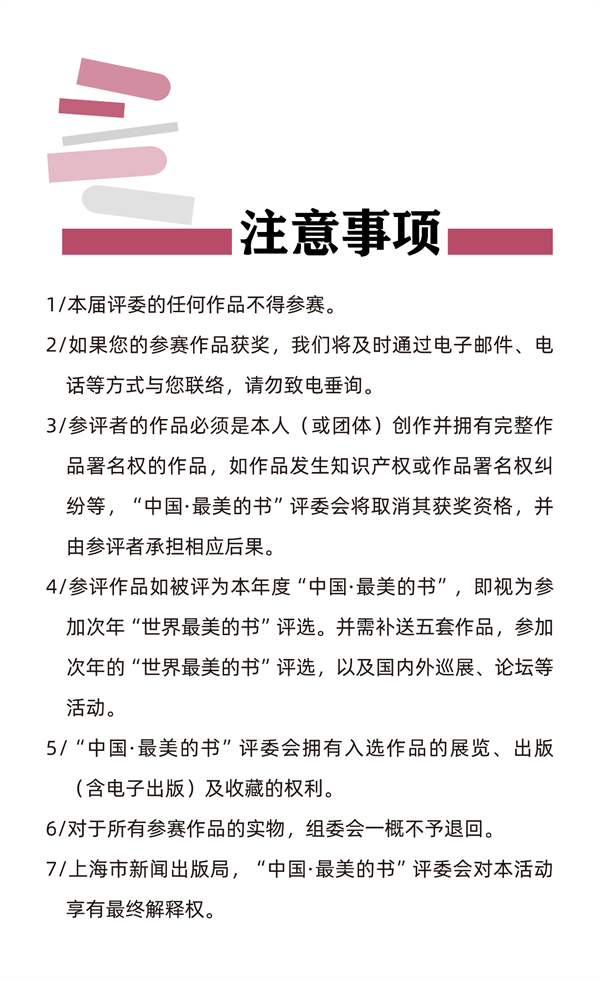 注意事项

1/本届评委的任何作品不得参赛。

2/如果您的参赛作品获奖，我们将及时通过电子邮件、电话等方式与您联络，请勿致电垂询。

3/参评者的作品必须是本人（或团体）创作并拥有完整作品署名权的作品，如作品发生知识产权或作品署名权纠纷等，“中国·最美的书”评委会将取消其获奖资格，并由参评者承担相应后果。

4/参评作品如被评为本年度“中国·最美的书”，即视为参加次年“世界最美的书”评选。并需补送五套作品，参加次年的“世界最美的书”评选，以及国内外巡展、论坛等活动。

5/“中国·最美的书”评委会拥有入选作品的展览、出版（含电子出版）及收藏的权利。

6/对于所有参赛作品的实物，组委会一概不予退回。

7/上海市新闻出版局，“中国·最美的书”评委会对本活动享有最终解释权。